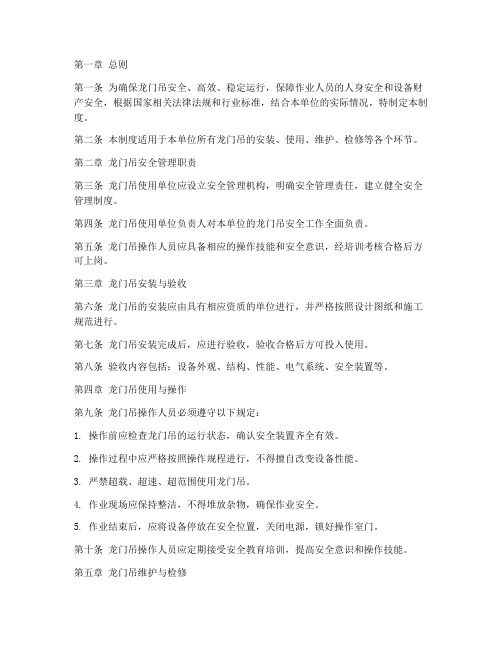 第一章 总则

第一条 为确保龙门吊安全、高效、稳定运行，保障作业人员的人身安全和设备财产安全，根据国家相关法律法规和行业标准，结合本单位的实际情况，特制定本制度。

第二条 本制度适用于本单位所有龙门吊的安装、使用、维护、检修等各个环节。

第二章 龙门吊安全管理职责

第三条 龙门吊使用单位应设立安全管理机构，明确安全管理责任，建立健全安全管理制度。

第四条 龙门吊使用单位负责人对本单位的龙门吊安全工作全面负责。

第五条 龙门吊操作人员应具备相应的操作技能和安全意识，经培训考核合格后方可上岗。

第三章 龙门吊安装与验收

第六条 龙门吊的安装应由具有相应资质的单位进行，并严格按照设计图纸和施工规范进行。

第七条 龙门吊安装完成后，应进行验收，验收合格后方可投入使用。

第八条 验收内容包括：设备外观、结构、性能、电气系统、安全装置等。

第四章 龙门吊使用与操作

第九条 龙门吊操作人员必须遵守以下规定：

1. 操作前应检查龙门吊的运行状态，确认安全装置齐全有效。

2. 操作过程中应严格按照操作规程进行，不得擅自改变设备性能。

3. 严禁超载、超速、超范围使用龙门吊。

4. 作业现场应保持整洁，不得堆放杂物，确保作业安全。

5. 作业结束后，应将设备停放在安全位置，关闭电源，锁好操作室门。

第十条 龙门吊操作人员应定期接受安全教育培训，提高安全意识和操作技能。

第五章 龙门吊维护与检修